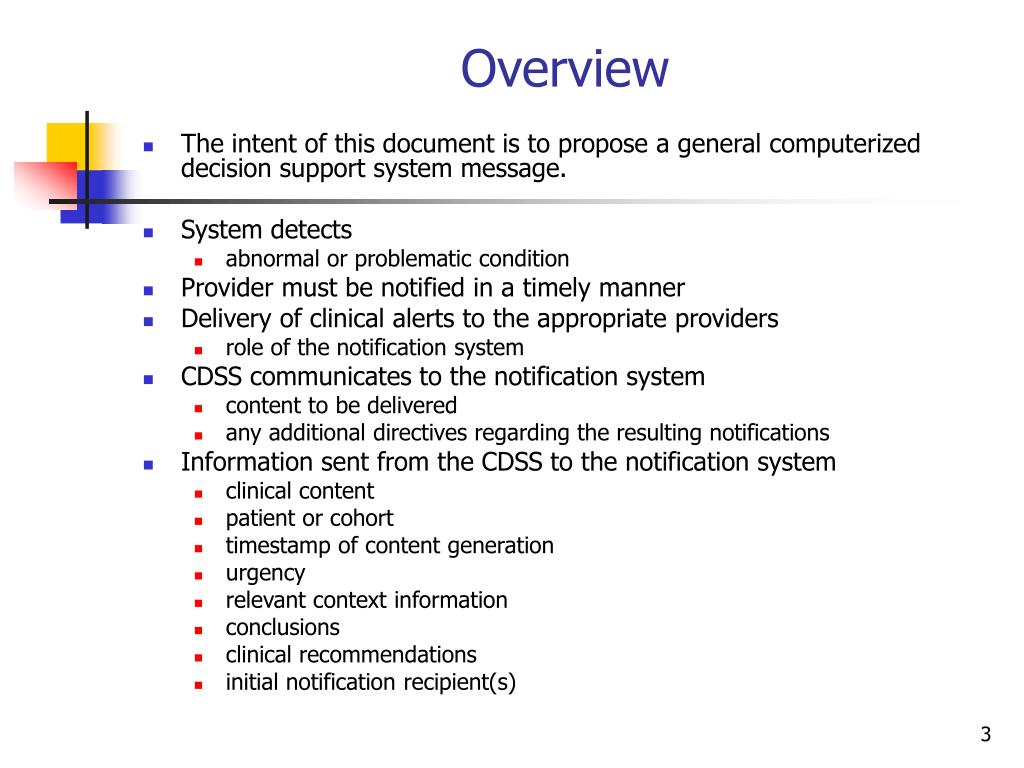 Overview

- The intent of this document is to propose a general computerized decision support system message.

- System detects
  - abnormal or problematic condition
- Provider must be notified in a timely manner
- Delivery of clinical alerts to the appropriate providers
  - role of the notification system
- CDSS communicates to the notification system
  - content to be delivered
  - any additional directives regarding the resulting notifications
- Information sent from the CDSS to the notification system
  - clinical content
  - patient or cohort
  - timestamp of content generation
  - urgency
  - relevant context information
  - conclusions
  - clinical recommendations
  - initial notification recipient(s)

3